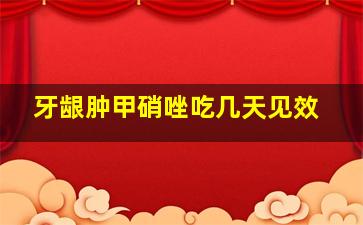 牙龈肿甲硝唑吃几天见效